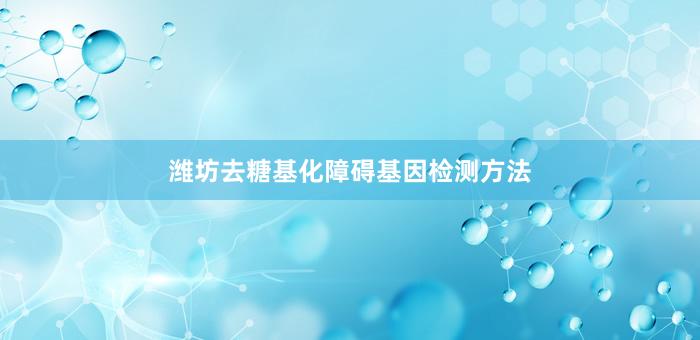 潍坊去糖基化障碍基因检测方法